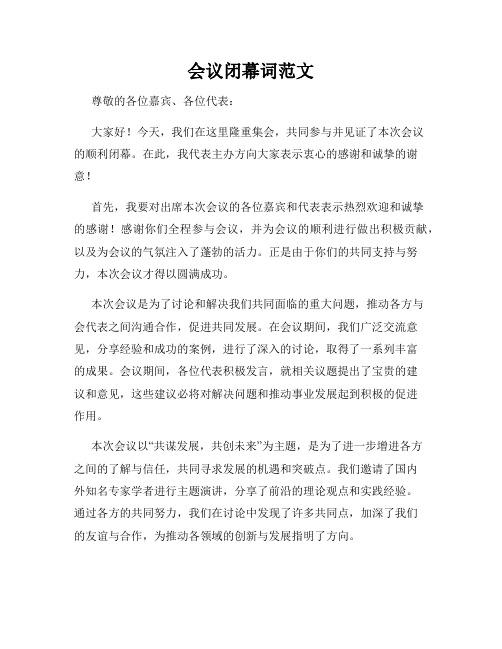 会议闭幕词范文

尊敬的各位嘉宾、各位代表：

大家好！今天，我们在这里隆重集会，共同参与并见证了本次会议的顺利闭幕。在此，我代表主办方向大家表示衷心的感谢和诚挚的谢意！

首先，我要对出席本次会议的各位嘉宾和代表表示热烈欢迎和诚挚的感谢！感谢你们全程参与会议，并为会议的顺利进行做出积极贡献，以及为会议的气氛注入了蓬勃的活力。正是由于你们的共同支持与努力，本次会议才得以圆满成功。

本次会议是为了讨论和解决我们共同面临的重大问题，推动各方与会代表之间沟通合作，促进共同发展。在会议期间，我们广泛交流意见，分享经验和成功的案例，进行了深入的讨论，取得了一系列丰富的成果。会议期间，各位代表积极发言，就相关议题提出了宝贵的建议和意见，这些建议必将对解决问题和推动事业发展起到积极的促进作用。

本次会议以“共谋发展，共创未来”为主题，是为了进一步增进各方之间的了解与信任，共同寻求发展的机遇和突破点。我们邀请了国内外知名专家学者进行主题演讲，分享了前沿的理论观点和实践经验。通过各方的共同努力，我们在讨论中发现了许多共同点，加深了我们的友谊与合作，为推动各领域的创新与发展指明了方向。